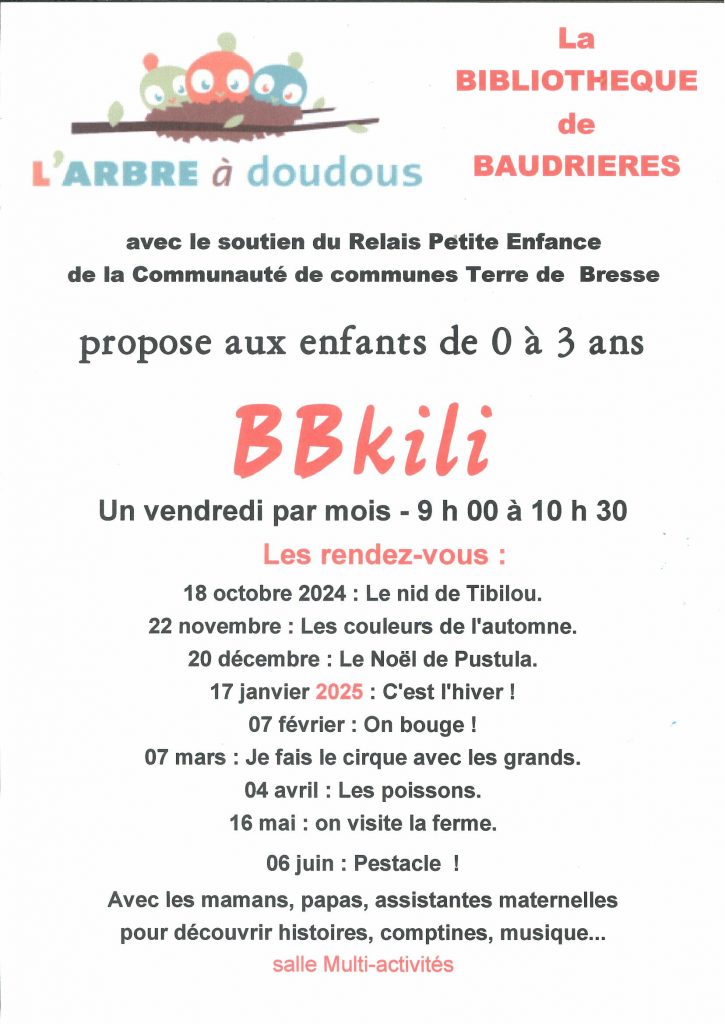 L'ARBRE à doudous

La
BIBLIOTHEQUE
de
BAUDRIERES

avec le soutien du Relais Petite Enfance de la Communauté de communes Terre de Bresse

propose aux enfants de 0 à 3 ans

BBkili

Un vendredi par mois - 9 h 00 à 10 h 30

Les rendez-vous :

18 octobre 2024 : Le nid de Tibilou.
22 novembre : Les couleurs de l'automne.
20 décembre : Le Noël de Pustula.
17 janvier 2025 : C'est l'hiver !
07 février : On bouge !
07 mars : Je fais le cirque avec les grands.
04 avril : Les poissons.
16 mai : on visite la ferme.

06 juin : Pestacle !

Avec les mamans, papas, assistantes maternelles pour découvrir histoires, comptines, musique...

salle Multi-activités